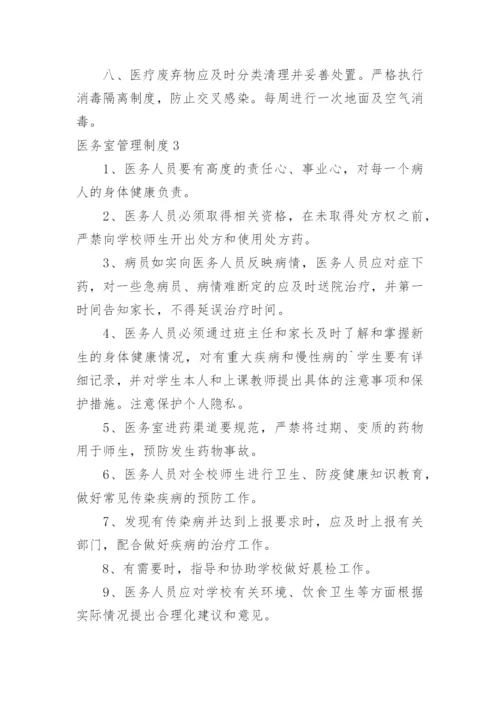 八、医疗废弃物应及时分类清理并妥善处置。严格执行消毒隔离制度，防止交叉感染。每周进行一次地面及空气消毒。

医务室管理制度３

1、医务人员要有高度的责任心、事业心，对每一个病人的身体健康负责。

2、医务人员必须取得相关资格，在未取得处方权之前，严禁向学校师生开出处方和使用处方药。

3、病员如实向医务人员反映病情，医务人员应对症下药，对一些急病员、病情难断定的应及时送院治疗，并第一时间告知家长，不得延误治疗时间。

4、医务人员必须通过班主任和家长及时了解和掌握新生的身体健康情况，对有重大疾病和慢性病的`学生要有详细记录，并对学生本人和上课教师提出具体的注意事项和保护措施。注意保护个人隐私。

5、医务室进药渠道要规范，严禁将过期、变质的药物用于师生，预防发生药物事故。

6、医务人员对全校师生进行卫生、防疫健康知识教育，做好常见传染疾病的预防工作。

7、发现有传染病并达到上报要求时，应及时上报有关部门，配合做好疾病的治疗工作。

8、有需要时，指导和协助学校做好晨检工作。

9、医务人员应对学校有关环境、饮食卫生等方面根据实际情况提出合理化建议和意见。